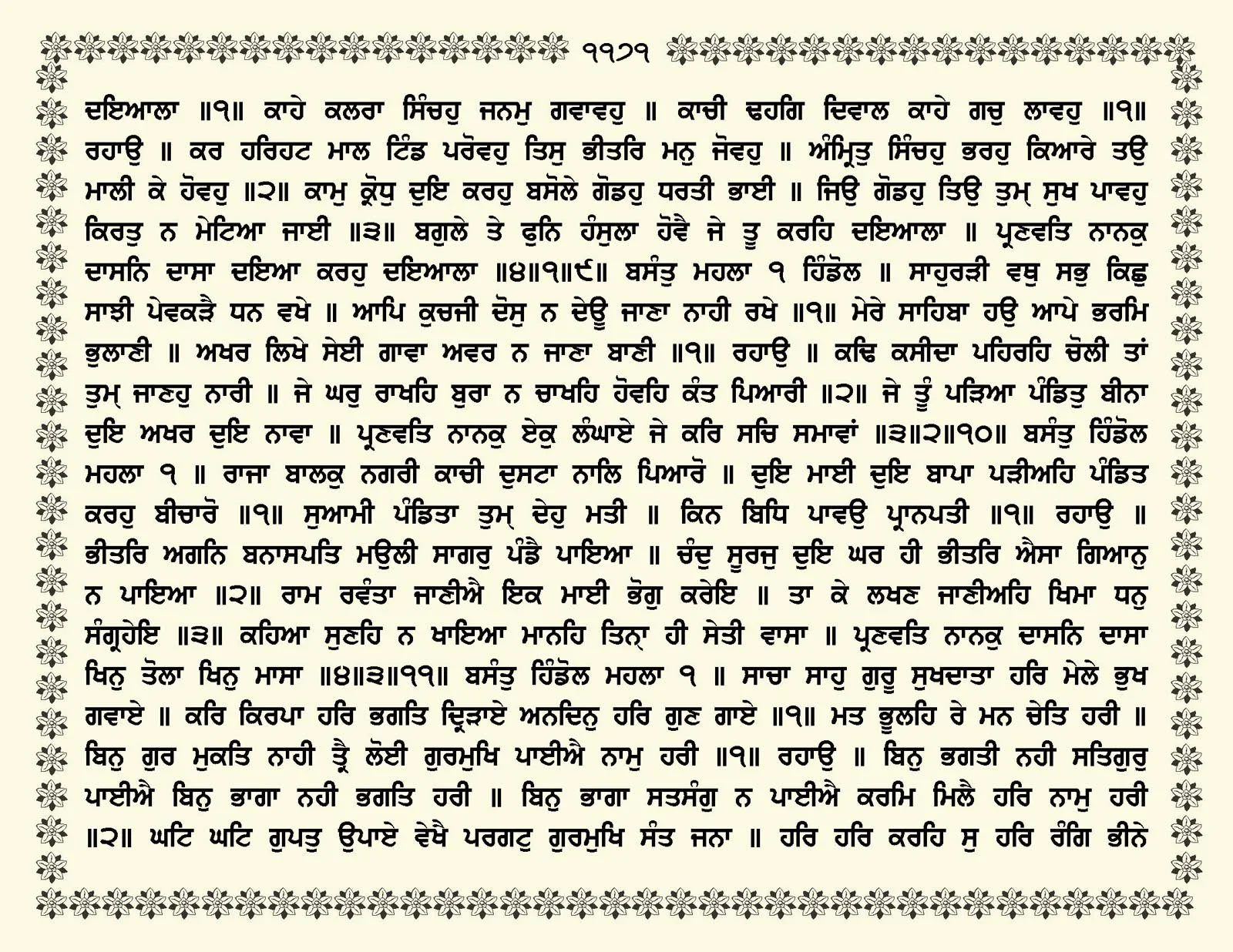 ੧੧੭੧

ਦਇਆਲਾ ॥੧॥ ਕਾਹੇ ਕਲਰਾ ਸਿੰਚਹੁ ਜਨਮੁ ਗਵਾਵਹੁ ॥ ਕਾਚੀ ਢਹਗਿ ਦਿਵਾਲ ਕਾਹੇ ਗਚੁ ਲਾਵਹੁ ॥੧॥ ਰਹਾਉ ॥ ਕਰ ਹਰਿਹਟ ਮਾਲ ਟਿੰਡ ਪਰੋਵਹੁ ਤਿਸੁ ਭੀਤਰਿ ਮਨੁ ਜੋਵਹੁ ॥ ਅੰਮ੍ਰਿਤੁ ਸਿੰਚਹੁ ਭਰਹੁ ਕਿਆਰੇ ਤਉ ਮਾਲੀ ਕੇ ਹੋਵਹੁ ॥੨॥ ਕਾਮੁ ਕ੍ਰੋਧੁ ਦੁਇ ਕਰਹੁ ਬਸੋਲੇ ਗੋਡਹੁ ਧਰਤੀ ਭਾਈ ॥ ਜਿਉ ਗੋਡਹੁ ਤਿਉ ਤੁਮ੍ ਸੁਖ ਪਾਵਹੁ ਕਿਰਤੁ ਨ ਮੇਟਿਆ ਜਾਈ ॥੩॥ ਬਗੁਲੇ ਤੇ ਫੁਨਿ ਹੰਸੁਲਾ ਹੋਵੈ ਜੇ ਤੂ ਕਰਹਿ ਦਇਆਲਾ ॥ ਪ੍ਰਣਵਤਿ ਨਾਨਕੁ ਦਾਸਨਿ ਦਾਸਾ ਦਇਆ ਕਰਹੁ ਦਇਆਲਾ ॥੪॥੧॥੯॥ ਬਸੰਤੁ ਮਹਲਾ ੧ ਹਿੰਡੋਲ ॥ ਸਾਹੁਰੜੀ ਵਥੁ ਸਭੁ ਕਿਛੁ ਸਾਝੀ ਪੇਵਕੜੈ ਧਨ ਵਖੇ ॥ ਆਪਿ ਕੁਚਜੀ ਦੋਸੁ ਨ ਦੇਊ ਜਾਣਾ ਨਾਹੀ ਰਖੇ ॥੧॥ ਮੇਰੇ ਸਾਹਿਬਾ ਹਉ ਆਪੇ ਭਰਮਿ ਭੁਲਾਣੀ ॥ ਅਖਰ ਲਿਖੇ ਸੇਈ ਗਾਵਾ ਅਵਰ ਨ ਜਾਣਾ ਬਾਣੀ ॥੧॥ ਰਹਾਉ ॥ ਕਢਿ ਕਸੀਦਾ ਪਹਿਰਹਿ ਚੋਲੀ ਤਾਂ ਤੁਮ੍ ਜਾਣਹੁ ਨਾਰੀ ॥ ਜੇ ਘਰੁ ਰਾਖਹਿ ਬੁਰਾ ਨ ਚਾਖਹਿ ਹੋਵਹਿ ਕੰਤ ਪਿਆਰੀ ॥੨॥ ਜੇ ਤੂੰ ਪੜਿਆ ਪੰਡਿਤੁ ਬੀਨਾ ਦੁਇ ਅਖਰ ਦੁਇ ਨਾਵਾ ॥ ਪ੍ਰਣਵਤਿ ਨਾਨਕੁ ਏਕੁ ਲੰਘਾਏ ਜੇ ਕਰਿ ਸਚਿ ਸਮਾਵਾਂ ॥੩॥੨॥੧੦॥ ਬਸੰਤੁ ਹਿੰਡੋਲ ਮਹਲਾ ੧ ॥ ਰਾਜਾ ਬਾਲਕੁ ਨਗਰੀ ਕਾਚੀ ਦੁਸਟਾ ਨਾਲਿ ਪਿਆਰੋ ॥ ਦੁਇ ਮਾਈ ਦੁਇ ਬਾਪਾ ਪੜੀਅਹਿ ਪੰਡਿਤ ਕਰਹੁ ਬੀਚਾਰੋ ॥੧॥ ਸੁਆਮੀ ਪੰਡਿਤਾ ਤੁਮ੍ ਦੇਹੁ ਮਤੀ ॥ ਕਿਨ ਬਿਧਿ ਪਾਵਉ ਪ੍ਰਾਨਪਤੀ ॥੧॥ ਰਹਾਉ ॥ ਭੀਤਰਿ ਅਗਨਿ ਬਨਾਸਪਤਿ ਮਉਲੀ ਸਾਗਰੁ ਪੰਡੈ ਪਾਇਆ ॥ ਚੰਦੁ ਸੂਰਜੁ ਦੁਇ ਘਰ ਹੀ ਭੀਤਰਿ ਐਸਾ ਗਿਆਨੁ ਨ ਪਾਇਆ ॥੨॥ ਰਾਮ ਰਵੰਤਾ ਜਾਣੀਐ ਇਕ ਮਾਈ ਭੋਗੁ ਕਰੇਇ ॥ ਤਾ ਕੇ ਲਖਣ ਜਾਣੀਅਹਿ ਖਿਮਾ ਧਨੁ ਸੰਗ੍ਰਹੇਇ ॥੩॥ ਕਹਿਆ ਸੁਣਹਿ ਨ ਖਾਇਆ ਮਾਨਹਿ ਤਿਨਾ੍ ਹੀ ਸੇਤੀ ਵਾਸਾ ॥ ਪ੍ਰਣਵਤਿ ਨਾਨਕੁ ਦਾਸਨਿ ਦਾਸਾ ਖਿਨੁ ਤੋਲਾ ਖਿਨੁ ਮਾਸਾ ॥੪॥੩॥੧੧॥ ਬਸੰਤੁ ਹਿੰਡੋਲ ਮਹਲਾ ੧ ॥ ਸਾਚਾ ਸਾਹੁ ਗੁਰੂ ਸੁਖਦਾਤਾ ਹਰਿ ਮੇਲੇ ਭੁਖ ਗਵਾਏ ॥ ਕਰਿ ਕਿਰਪਾ ਹਰਿ ਭਗਤਿ ਦ੍ਰਿੜਾਏ ਅਨਦਿਨੁ ਹਰਿ ਗੁਣ ਗਾਏ ॥੧॥ ਮਤ ਭੂਲਹਿ ਰੇ ਮਨ ਚੇਤਿ ਹਰੀ ॥ ਬਿਨੁ ਗੁਰ ਮੁਕਤਿ ਨਾਹੀ ਤ੍ਰੈ ਲੋਈ ਗੁਰਮੁਖਿ ਪਾਈਐ ਨਾਮੁ ਹਰੀ ॥੧॥ ਰਹਾਉ ॥ ਬਿਨੁ ਭਗਤੀ ਨਹੀ ਸਤਿਗੁਰੁ ਪਾਈਐ ਬਿਨੁ ਭਾਗਾ ਨਹੀ ਭਗਤਿ ਹਰੀ ॥ ਬਿਨੁ ਭਾਗਾ ਸਤਸੰਗੁ ਨ ਪਾਈਐ ਕਰਮਿ ਮਿਲੈ ਹਰਿ ਨਾਮੁ ਹਰੀ ॥੨॥ ਘਟਿ ਘਟਿ ਗੁਪਤੁ ਉਪਾਏ ਵੇਖੈ ਪਰਗਟੁ ਗੁਰਮੁਖਿ ਸੰਤ ਜਨਾ ॥ ਹਰਿ ਹਰਿ ਕਰਹਿ ਸੁ ਹਰਿ ਰੰਗਿ ਭੀਨੇ